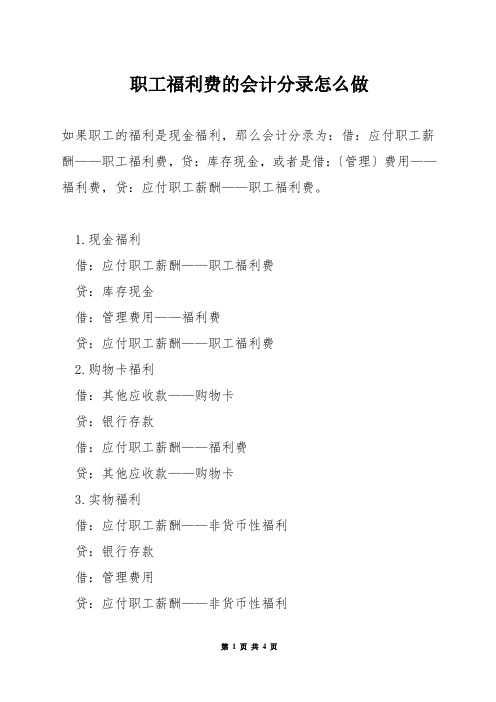 职工福利费的会计分录怎么做

如果职工的福利是现金福利，那么会计分录为：借：应付职工薪酬——职工福利费，贷：库存现金，或者是借：(管理）费用——福利费，贷：应付职工薪酬——职工福利费。

1.现金福利
借：应付职工薪酬——职工福利费
贷：库存现金
借：管理费用——福利费
贷：应付职工薪酬——职工福利费
2.购物卡福利
借：其他应收款——购物卡
贷：银行存款
借：应付职工薪酬——福利费
贷：其他应收款——购物卡
3.实物福利
借：应付职工薪酬——非货币性福利
贷：银行存款
借：管理费用
贷：应付职工薪酬——非货币性福利

第 1 页 共 4 页